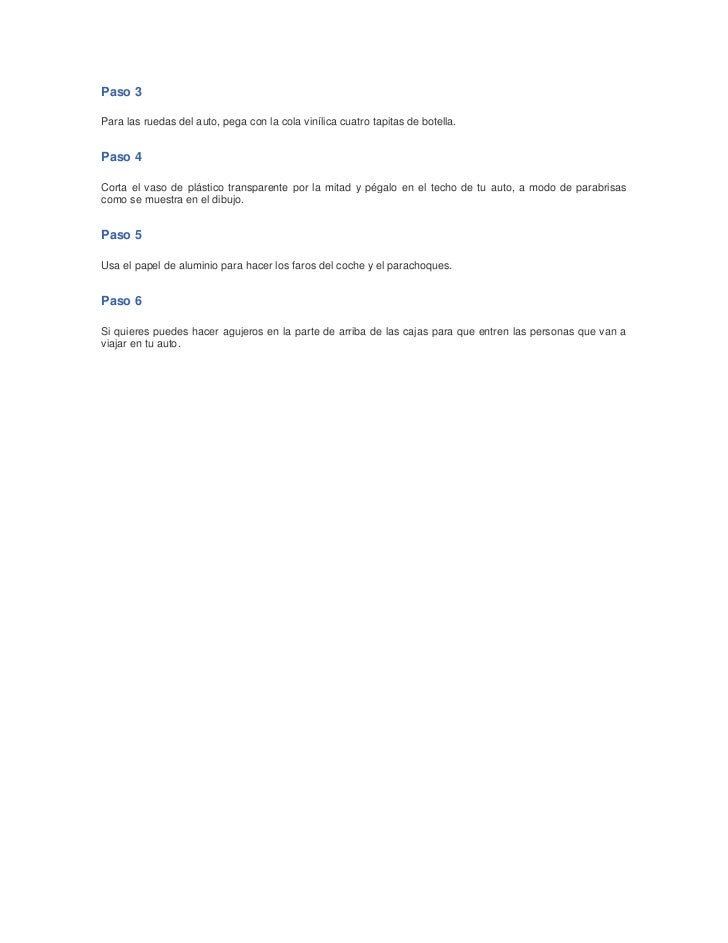 Paso 3

Para las ruedas del auto, pega con la cola vinílica cuatro tapitas de botella.

Paso 4

Corta el vaso de plástico transparente por la mitad y pégalo en el techo de tu auto, a modo de parabrisas como se muestra en el dibujo.

Paso 5

Usa el papel de aluminio para hacer los faros del coche y el parachoques.

Paso 6

Si quieres puedes hacer agujeros en la parte de arriba de las cajas para que entren las personas que van a viajar en tu auto.